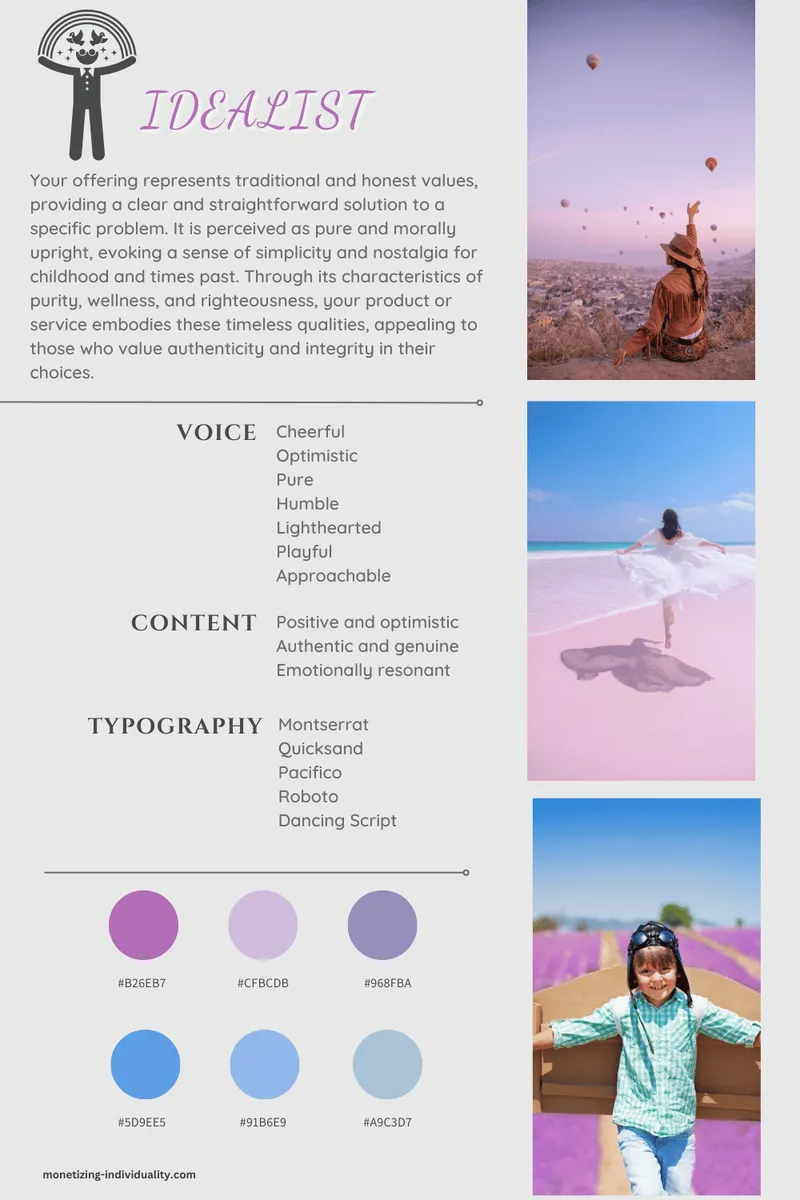 IDEALIST

Your offering represents traditional and honest values, providing a clear and straightforward solution to a specific problem. It is perceived as pure and morally upright, evoking a sense of simplicity and nostalgia for childhood and times past. Through its characteristics of purity, wellness, and righteousness, your product or service embodies these timeless qualities, appealing to those who value authenticity and integrity in their choices.

VOICE
Cheerful
Optimistic
Pure
Humble
Lighthearted
Playful
Approachable

CONTENT
Positive and optimistic
Authentic and genuine
Emotionally resonant

TYPOGRAPHY
Montserrat
Quicksand
Pacifico
Roboto
Dancing Script

#B26EB7
#CFBCDB
#968FBA
#5D9EE5
#91B6E9
#A9C3D7

monetizing-individuality.com